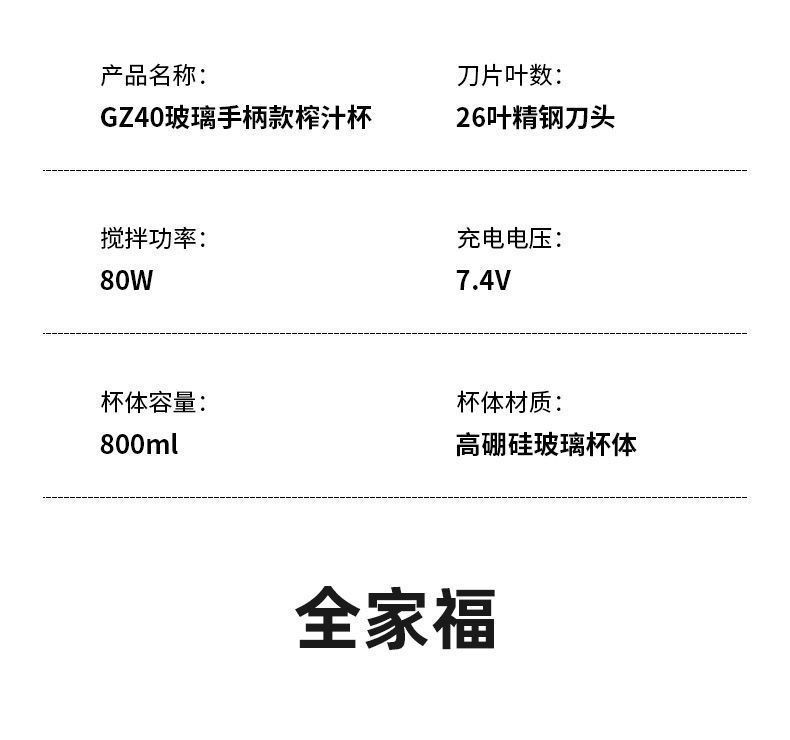 产品名称:
GZ40玻璃手柄款榨汁杯

刀片叶数:
26叶精钢刀头

搅拌功率:
80W

充电电压:
7.4V

杯体容量:
800ml

杯体材质:
高硼硅玻璃杯体

全家福